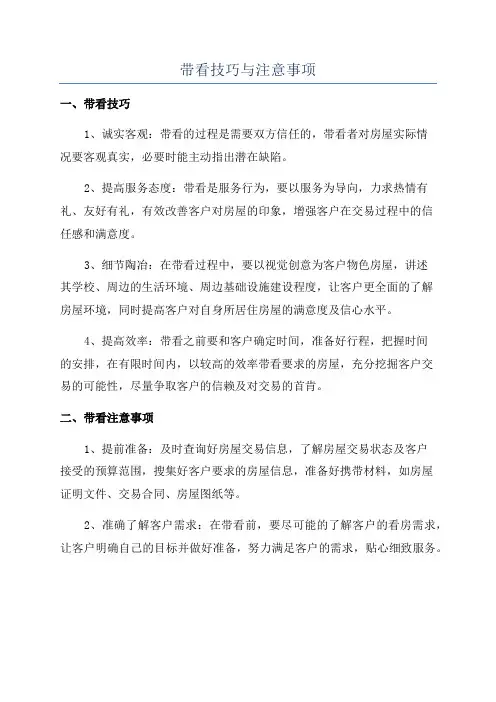 带看技巧与注意事项

一、带看技巧

1、诚实客观：带看的过程是需要双方信任的，带看者对房屋实际情况要客观真实，必要时能主动指出潜在缺陷。

2、提高服务态度：带看是服务行为，要以服务为导向，力求热情有礼、友好有礼，有效改善客户对房屋的印象，增强客户在交易过程中的信任感和满意度。

3、细节陶冶：在带看过程中，要以视觉创意为客户物色房屋，讲述其学校、周边的生活环境、周边基础设施建设程度，让客户更全面的了解房屋环境，同时提高客户对自身所居住房屋的满意度及信心水平。

4、提高效率：带看之前要和客户确定时间，准备好行程，把握时间的安排，在有限时间内，以较高的效率带看要求的房屋，充分挖掘客户交易的可能性，尽量争取客户的信赖及对交易的首肯。

二、带看注意事项

1、提前准备：及时查询好房屋交易信息，了解房屋交易状态及客户接受的预算范围，搜集好客户要求的房屋信息，准备好携带材料，如房屋证明文件、交易合同、房屋图纸等。

2、准确了解客户需求：在带看前，要尽可能的了解客户的看房需求，让客户明确自己的目标并做好准备，努力满足客户的需求，贴心细致服务。